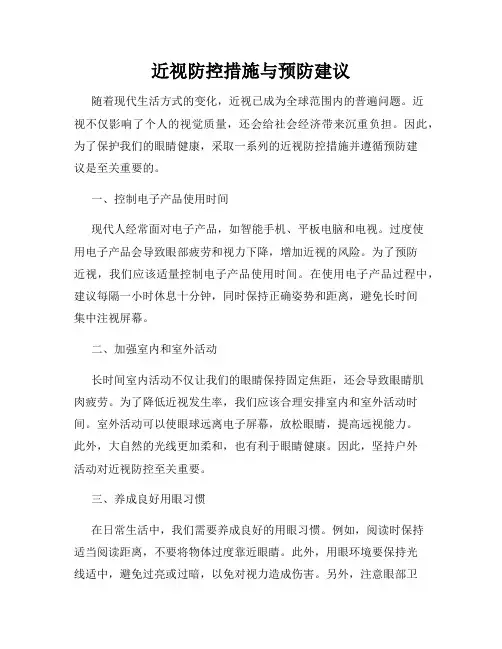 近视防控措施与预防建议

随着现代生活方式的变化，近视已成为全球范围内的普遍问题。近视不仅影响了个人的视觉质量，还会给社会经济带来沉重负担。因此，为了保护我们的眼睛健康，采取一系列的近视防控措施并遵循预防建议是至关重要的。

一、控制电子产品使用时间

现代人经常面对电子产品，如智能手机、平板电脑和电视。过度使用电子产品会导致眼部疲劳和视力下降，增加近视的风险。为了预防近视，我们应该适量控制电子产品使用时间。在使用电子产品过程中，建议每隔一小时休息十分钟，同时保持正确姿势和距离，避免长时间集中注视屏幕。

二、加强室内和室外活动

长时间室内活动不仅让我们的眼睛保持固定焦距，还会导致眼睛肌肉疲劳。为了降低近视发生率，我们应该合理安排室内和室外活动时间。室外活动可以使眼球远离电子屏幕，放松眼睛，提高远视能力。此外，大自然的光线更加柔和，也有利于眼睛健康。因此，坚持户外活动对近视防控至关重要。

三、养成良好用眼习惯

在日常生活中，我们需要养成良好的用眼习惯。例如，阅读时保持适当阅读距离，不要将物体过度靠近眼睛。此外，用眼环境要保持光线适中，避免过亮或过暗，以免对视力造成伤害。另外，注意眼部卫